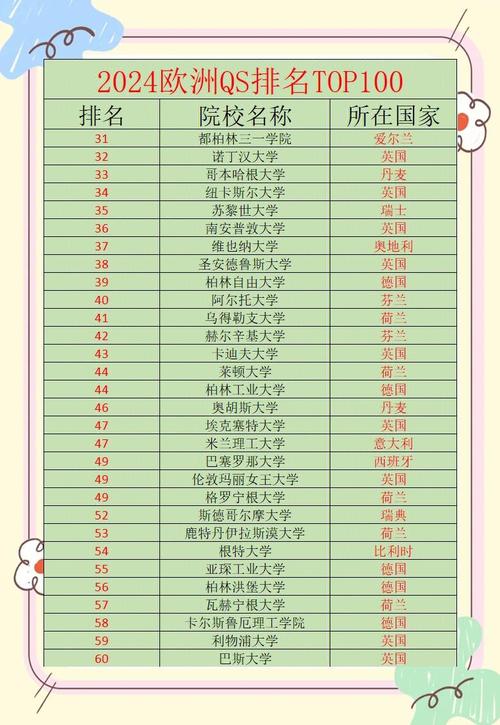 2024欧洲QS排名TOP100

| 排名 | 院校名称 | 所在国家 |
|---|---|---|
| 31 | 都柏林三一学院 | 爱尔兰 |
| 32 | 诺丁汉大学 | 英国 |
| 33 | 哥本哈根大学 | 丹麦 |
| 34 | 纽卡斯尔大学 | 英国 |
| 35 | 苏黎世大学 | 瑞士 |
| 36 | 南安普敦大学 | 英国 |
| 37 | 维也纳大学 | 奥地利 |
| 38 | 圣安德鲁斯大学 | 英国 |
| 39 | 柏林自由大学 | 德国 |
| 40 | 阿尔托大学 | 芬兰 |
| 41 | 乌得勒支大学 | 荷兰 |
| 42 | 赫尔辛基大学 | 芬兰 |
| 43 | 卡迪夫大学 | 英国 |
| 44 | 莱顿大学 | 荷兰 |
| 44 | 柏林工业大学 | 德国 |
| 46 | 奥胡斯大学 | 丹麦 |
| 47 | 埃克塞特大学 | 英国 |
| 47 | 米兰理工大学 | 意大利 |
| 49 | 巴塞罗那大学 | 西班牙 |
| 49 | 伦敦玛丽女王大学 | 英国 |
| 49 | 格罗宁根大学 | 荷兰 |
| 52 | 斯德哥尔摩大学 | 瑞典 |
| 53 | 鹿特丹伊拉斯谟大学 | 荷兰 |
| 54 | 根特大学 | 比利时 |
| 55 | 亚琛工业大学 | 德国 |
| 56 | 柏林洪堡大学 | 德国 |
| 57 | 瓦赫宁根大学 | 荷兰 |
| 58 | 卡尔斯鲁厄理工学院 | 德国 |
| 59 | 利物浦大学 | 英国 |
| 60 | 巴斯大学 | 英国 |